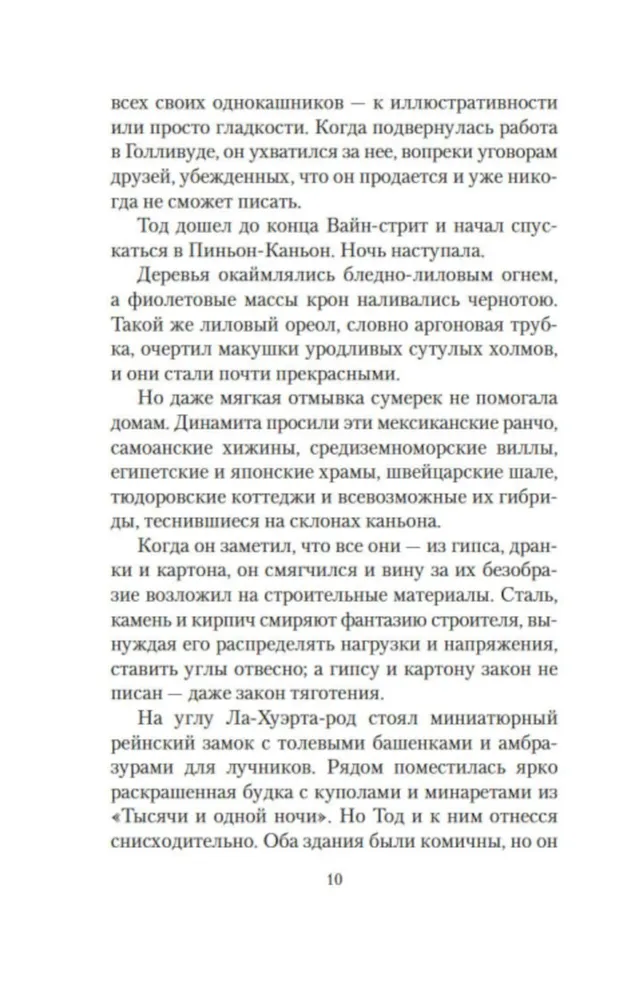 всех своих однокашников — к иллюстративности или просто гладкости. Когда подвернулась работа в Голливуде, он ухватился за нее, вопреки уговорам друзей, убежденных, что он продается и уже никогда не сможет писать.

Тод дошел до конца Вайн-стрит и начал спускаться в Пиньон-Каньон. Ночь наступала.

Деревья окаймлялись бледно-лиловым огнем, а фиолетовые массы крон наливались чернотою. Такой же лиловый ореол, словно аргоновая трубка, очертил макушки уродливых сутулых холмов, и они стали почти прекрасными.

Но даже мягкая отмывка сумерек не помогала домам. Динамита просили эти мексиканские ранчо, самоанские хижины, средиземноморские виллы, египетские и японские храмы, швейцарские шале, тюдоровские коттеджи и всевозможные их гибриды, теснившиеся на склонах каньона.

Когда он заметил, что все они — из гипса, дранки и картона, он смягчился и вину за их безобразие возложил на строительные материалы. Сталь, камень и кирпич смиряют фантазию строителя, вынуждая его распределять нагрузки и напряжения, ставить углы отвесно; а гипсу и картону закон не писан — даже закон тяготения.

На углу Ла-Хуэрта-род стоял миниатюрный рейнский замок с толевыми башенками и амбразурами для лучников. Рядом поместилась ярко раскрашенная будка с куполами и минаретами из «Тысячи и одной ночи». Но Тод и к ним отнесся снисходительно. Оба здания были комичны, но он

10